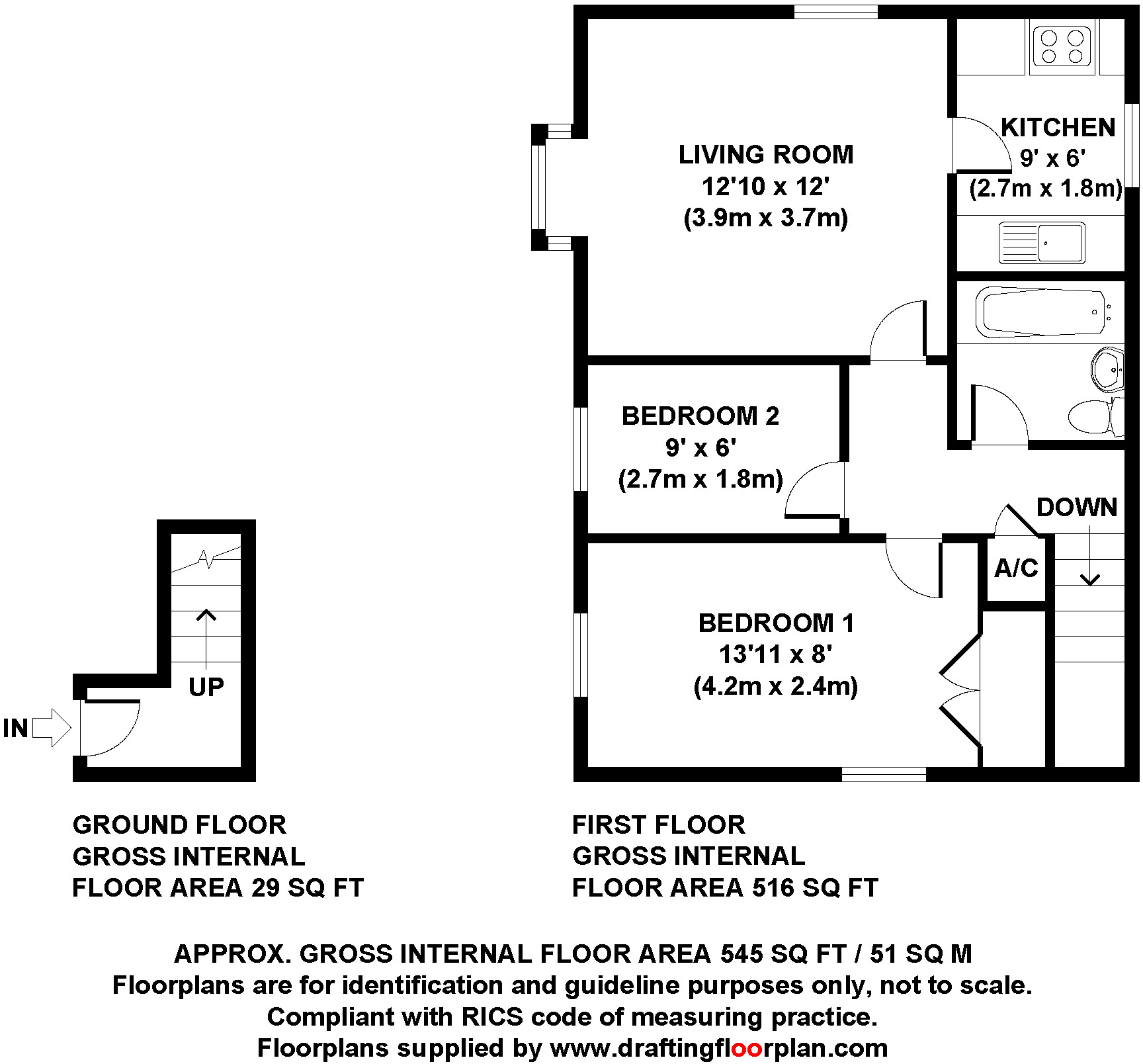 LIVING ROOM
12'10 x 12'
(3.9m x 3.7m)

KITCHEN
9' x 6'
(2.7m x 1.8m)

BEDROOM 2
9' x 6'
(2.7m x 1.8m)

DOWN

A/C

BEDROOM 1
13'11 x 8'
(4.2m x 2.4m)

UP

IN

GROUND FLOOR
GROSS INTERNAL
FLOOR AREA 29 SQ FT

FIRST FLOOR
GROSS INTERNAL
FLOOR AREA 516 SQ FT

APPROX. GROSS INTERNAL FLOOR AREA 545 SQ FT / 51 SQ M
Floorplans are for identification and guideline purposes only, not to scale.
Compliant with RICS code of measuring practice.
Floorplans supplied by www.draftingfloorplan.com